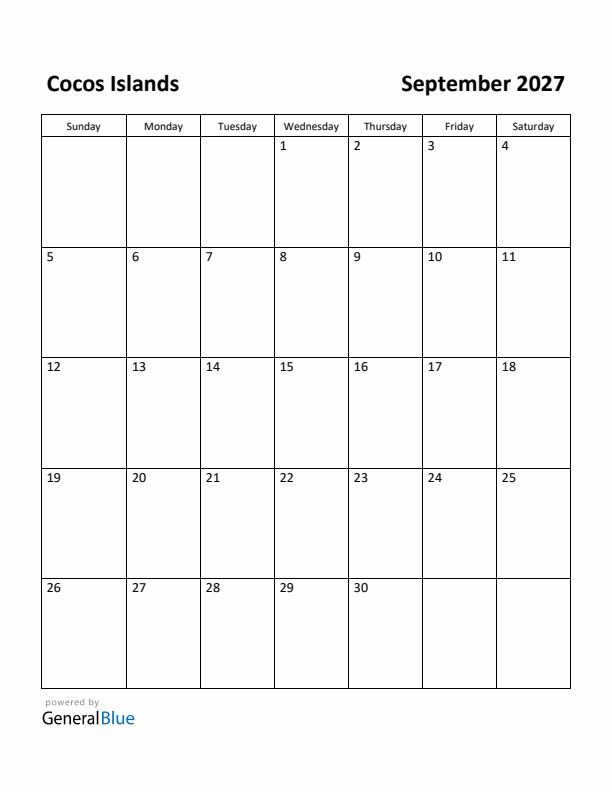 Cocos Islands

September 2027

| Sunday | Monday | Tuesday | Wednesday | Thursday | Friday | Saturday |
|---|---|---|---|---|---|---|
| | | | 1 | 2 | 3 | 4 |
| 5 | 6 | 7 | 8 | 9 | 10 | 11 |
| 12 | 13 | 14 | 15 | 16 | 17 | 18 |
| 19 | 20 | 21 | 22 | 23 | 24 | 25 |
| 26 | 27 | 28 | 29 | 30 | | |

powered by
GeneralBlue